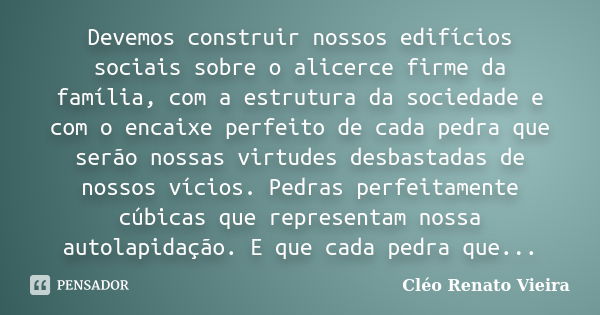 Devemos construir nossos edifícios sociais sobre o alicerce firme da família, com a estrutura da sociedade e com o encaixe perfeito de cada pedra que serão nossas virtudes desbastadas de nossos vícios. Pedras perfeitamente cúbicas que representam nossa autolapidação. E que cada pedra que...

PENSADOR

Cléo Renato Vieira